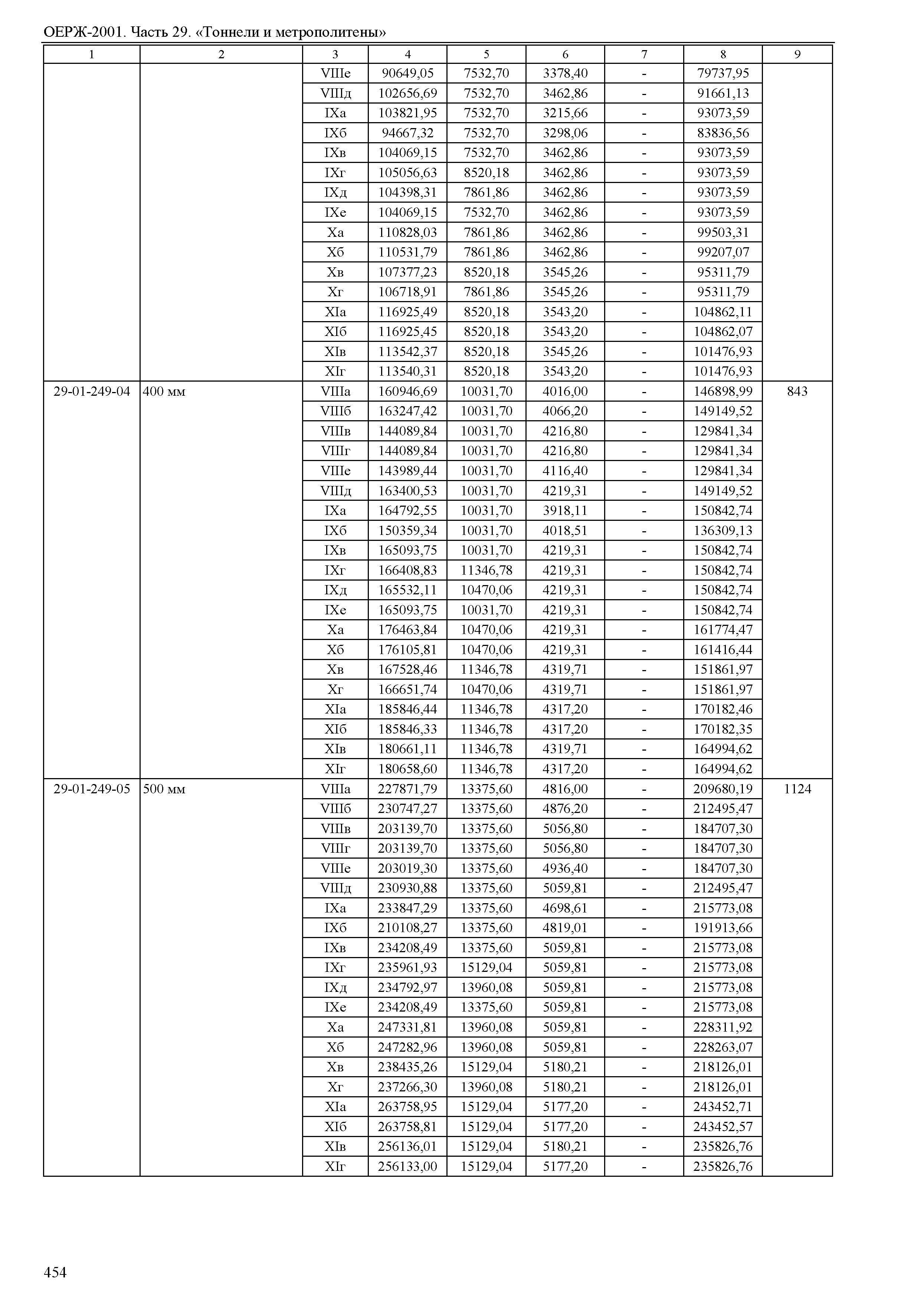 ОЕРЖ-2001. Часть 29. «Тоннели и метрополитены»

| 1 | 2 | 3 | 4 | 5 | 6 | 7 | 8 | 9 |
|---|---|---|---|---|---|---|---|---|
| | | VIIIе | 90649,05 | 7532,70 | 3378,40 | - | 79737,95 | |
| | | VIIIд | 102656,69 | 7532,70 | 3462,86 | - | 91661,13 | |
| | | IXа | 103821,95 | 7532,70 | 3215,66 | - | 93073,59 | |
| | | IXб | 94667,32 | 7532,70 | 3298,06 | - | 83836,56 | |
| | | IXв | 104069,15 | 7532,70 | 3462,86 | - | 93073,59 | |
| | | IXг | 105056,63 | 8520,18 | 3462,86 | - | 93073,59 | |
| | | IXд | 104398,31 | 7861,86 | 3462,86 | - | 93073,59 | |
| | | IXе | 104069,15 | 7532,70 | 3462,86 | - | 93073,59 | |
| | | Xа | 110828,03 | 7861,86 | 3462,86 | - | 99503,31 | |
| | | Xб | 110531,79 | 7861,86 | 3462,86 | - | 99207,07 | |
| | | Xв | 107377,23 | 8520,18 | 3545,26 | - | 95311,79 | |
| | | Xг | 106718,91 | 7861,86 | 3545,26 | - | 95311,79 | |
| | | XIа | 116925,49 | 8520,18 | 3543,20 | - | 104862,11 | |
| | | XIб | 116925,45 | 8520,18 | 3543,20 | - | 104862,07 | |
| | | XIв | 113542,37 | 8520,18 | 3545,26 | - | 101476,93 | |
| | | XIг | 113540,31 | 8520,18 | 3543,20 | - | 101476,93 | |
| 29-01-249-04 | 400 мм | VIIIа | 160946,69 | 10031,70 | 4016,00 | - | 146898,99 | 843 |
| | | VIIIб | 163247,42 | 10031,70 | 4066,20 | - | 149149,52 | |
| | | VIIIв | 144089,84 | 10031,70 | 4216,80 | - | 129841,34 | |
| | | VIIIг | 144089,84 | 10031,70 | 4216,80 | - | 129841,34 | |
| | | VIIIе | 143989,44 | 10031,70 | 4116,40 | - | 129841,34 | |
| | | VIIIд | 163400,53 | 10031,70 | 4219,31 | - | 149149,52 | |
| | | IXа | 164792,55 | 10031,70 | 3918,11 | - | 150842,74 | |
| | | IXб | 150359,34 | 10031,70 | 4018,51 | - | 136309,13 | |
| | | IXв | 165093,75 | 10031,70 | 4219,31 | - | 150842,74 | |
| | | IXг | 166408,83 | 11346,78 | 4219,31 | - | 150842,74 | |
| | | IXд | 165532,11 | 10470,06 | 4219,31 | - | 150842,74 | |
| | | IXе | 165093,75 | 10031,70 | 4219,31 | - | 150842,74 | |
| | | Xа | 176463,84 | 10470,06 | 4219,31 | - | 161774,47 | |
| | | Xб | 176105,81 | 10470,06 | 4219,31 | - | 161416,44 | |
| | | Xв | 167528,46 | 11346,78 | 4319,71 | - | 151861,97 | |
| | | Xг | 166651,74 | 10470,06 | 4319,71 | - | 151861,97 | |
| | | XIа | 185846,44 | 11346,78 | 4317,20 | - | 170182,46 | |
| | | XIб | 185846,33 | 11346,78 | 4317,20 | - | 170182,35 | |
| | | XIв | 180661,11 | 11346,78 | 4319,71 | - | 164994,62 | |
| | | XIг | 180658,60 | 11346,78 | 4317,20 | - | 164994,62 | |
| 29-01-249-05 | 500 мм | VIIIа | 227871,79 | 13375,60 | 4816,00 | - | 209680,19 | 1124 |
| | | VIIIб | 230747,27 | 13375,60 | 4876,20 | - | 212495,47 | |
| | | VIIIв | 203139,70 | 13375,60 | 5056,80 | - | 184707,30 | |
| | | VIIIг | 203139,70 | 13375,60 | 5056,80 | - | 184707,30 | |
| | | VIIIе | 203019,30 | 13375,60 | 4936,40 | - | 184707,30 | |
| | | VIIIд | 230930,88 | 13375,60 | 5059,81 | - | 212495,47 | |
| | | IXа | 233847,29 | 13375,60 | 4698,61 | - | 215773,08 | |
| | | IXб | 210108,27 | 13375,60 | 4819,01 | - | 191913,66 | |
| | | IXв | 234208,49 | 13375,60 | 5059,81 | - | 215773,08 | |
| | | IXг | 235961,93 | 15129,04 | 5059,81 | - | 215773,08 | |
| | | IXд | 234792,97 | 13960,08 | 5059,81 | - | 215773,08 | |
| | | IXе | 234208,49 | 13375,60 | 5059,81 | - | 215773,08 | |
| | | Xа | 247331,81 | 13960,08 | 5059,81 | - | 228311,92 | |
| | | Xб | 247282,96 | 13960,08 | 5059,81 | - | 228263,07 | |
| | | Xв | 238435,26 | 15129,04 | 5180,21 | - | 218126,01 | |
| | | Xг | 237266,30 | 13960,08 | 5180,21 | - | 218126,01 | |
| | | XIа | 263758,95 | 15129,04 | 5177,20 | - | 243452,71 | |
| | | XIб | 263758,81 | 15129,04 | 5177,20 | - | 243452,57 | |
| | | XIв | 256136,01 | 15129,04 | 5180,21 | - | 235826,76 | |
| | | XIг | 256133,00 | 15129,04 | 5177,20 | - | 235826,76 | |

454